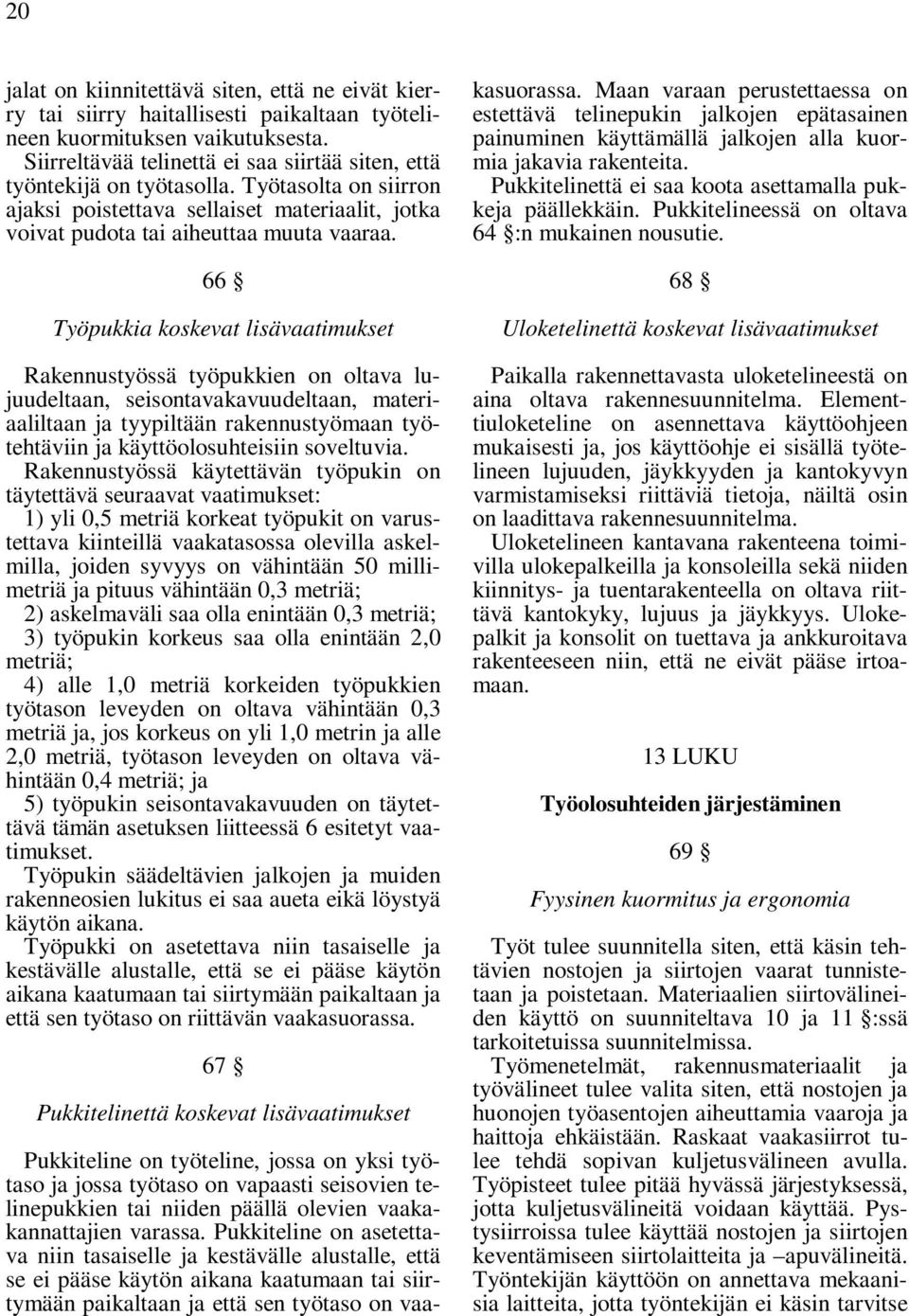 20

jalat on kiinnitettävä siten, että ne eivät kierry tai siirry haitallisesti paikaltaan työtelineen kuormituksen vaikutuksesta.

Siirreltävää telinettä ei saa siirtää siten, että työntekijä on työtasolla. Työtasolta on siirron ajaksi poistettava sellaiset materiaalit, jotka voivat pudota tai aiheuttaa muuta vaaraa.

66 §

Työpukkia koskevat lisävaatimukset

Rakennustyössä työpukkien on oltava lujuudeltaan, seisontavakavuudeltaan, materiaaliltaan ja tyypiltään rakennustyömaan työtehtäviin ja käyttöolosuhteisiin soveltuvia.

Rakennustyössä käytettävän työpukin on täytettävä seuraavat vaatimukset:

1) yli 0,5 metriä korkeat työpukit on varustettava kiinteillä vaakatasossa olevilla askelmilla, joiden syvyys on vähintään 50 millimetriä ja pituus vähintään 0,3 metriä;

2) askelmaväli saa olla enintään 0,3 metriä;

3) työpukin korkeus saa olla enintään 2,0 metriä;

4) alle 1,0 metriä korkeiden työpukkien työtason leveyden on oltava vähintään 0,3 metriä ja, jos korkeus on yli 1,0 metrin ja alle 2,0 metriä, työtason leveyden on oltava vähintään 0,4 metriä; ja

5) työpukin seisontavakavuuden on täytettävä tämän asetuksen liitteessä 6 esitetyt vaatimukset.

Työpukin säädeltävien jalkojen ja muiden rakenneosien lukitus ei saa aueta eikä löystyä käytön aikana.

Työpukki on asetettava niin tasaiselle ja kestävälle alustalle, että se ei pääse käytön aikana kaatumaan tai siirtymään paikaltaan ja että sen työtaso on riittävän vaakasuorassa.

67 §

Pukkitelinettä koskevat lisävaatimukset

Pukkiteline on työteline, jossa on yksi työtaso ja jossa työtaso on vapaasti seisovien telinepukkien tai niiden päällä olevien vaakakannattajien varassa. Pukkiteline on asetettava niin tasaiselle ja kestävälle alustalle, että se ei pääse käytön aikana kaatumaan tai siirtymään paikaltaan ja että sen työtaso on vaakasuorassa. Maan varaan perustettaessa on estettävä telinepukin jalkojen epätasainen painuminen käyttämällä jalkojen alla kuormia jakavia rakenteita.

Pukkitelinettä ei saa koota asettamalla pukkeja päällekkäin. Pukkitelineessä on oltava 64 §:n mukainen nousutie.

68 §

Uloketelinettä koskevat lisävaatimukset

Paikalla rakennettavasta uloketelineestä on aina oltava rakennesuunnitelma. Elementtiuloketeline on asennettava käyttöohjeen mukaisesti ja, jos käyttöohje ei sisällä työtelineen lujuuden, jäykkyyden ja kantokyvyn varmistamiseksi riittäviä tietoja, näiltä osin on laadittava rakennesuunnitelma.

Uloketelineen kantavana rakenteena toimivilla ulokepalkeilla ja konsoleilla sekä niiden kiinnitys- ja tuentarakenteella on oltava riittävä kantokyky, lujuus ja jäykkyys. Ulokepalkit ja konsolit on tuettava ja ankkuroitava rakenteeseen niin, että ne eivät pääse irtoamaan.

13 LUKU

Työolosuhteiden järjestäminen

69 §

Fyysinen kuormitus ja ergonomia

Työt tulee suunnitella siten, että käsin tehtävien nostojen ja siirtojen vaarat tunnistetaan ja poistetaan. Materiaalien siirtovälineiden käyttö on suunniteltava 10 ja 11 §:ssä tarkoitetuissa suunnitelmissa.

Työmenetelmät, rakennusmateriaalit ja työvälineet tulee valita siten, että nostojen ja huonojen työasentojen aiheuttamia vaaroja ja haittoja ehkäistään. Raskaat vaakasiirrot tulee tehdä sopivan kuljetusvälineen avulla. Työpisteet tulee pitää hyvässä järjestyksessä, jotta kuljetusvälineitä voidaan käyttää. Pystysiirroissa tulee käyttää nostojen ja siirtojen keventämiseen siirtolaitteita ja –apuvälineitä. Työntekijän käyttöön on annettava mekaanisia laitteita, jotta työntekijän ei käsin tarvitse